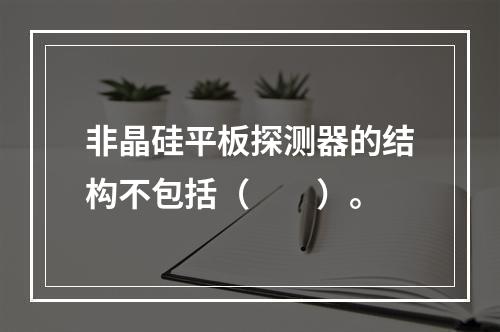 非晶硅平板探测器的结构不包括（　　）。